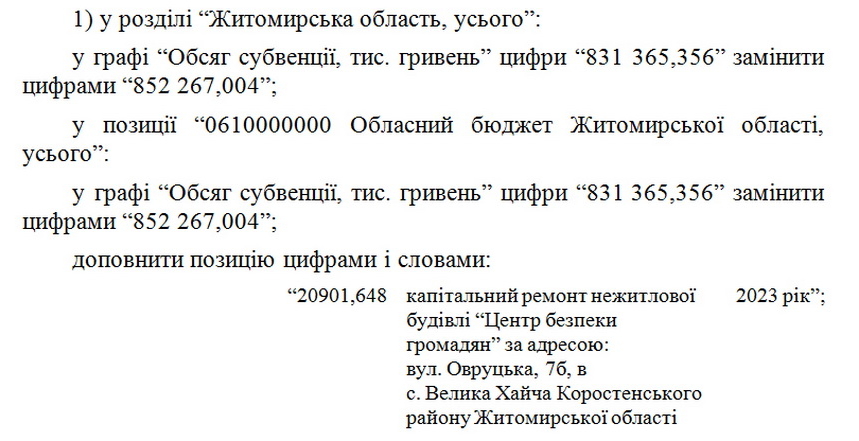 1) у розділі "Житомирська область, усього":

у графі "Обсяг субвенції, тис. гривень" цифри "831 365,356" замінити цифрами "852 267,004";

у позиції "0610000000 Обласний бюджет Житомирської області, усього":

у графі "Обсяг субвенції, тис. гривень" цифри "831 365,356" замінити цифрами "852 267,004";

доповнити позицію цифрами і словами:

"20901,648 капітальний ремонт нежитлової будівлі "Центр безпеки громадян" за адресою: вул. Овруцька, 7б, в с. Велика Хайча Коростенського району Житомирської області 2023 рік";